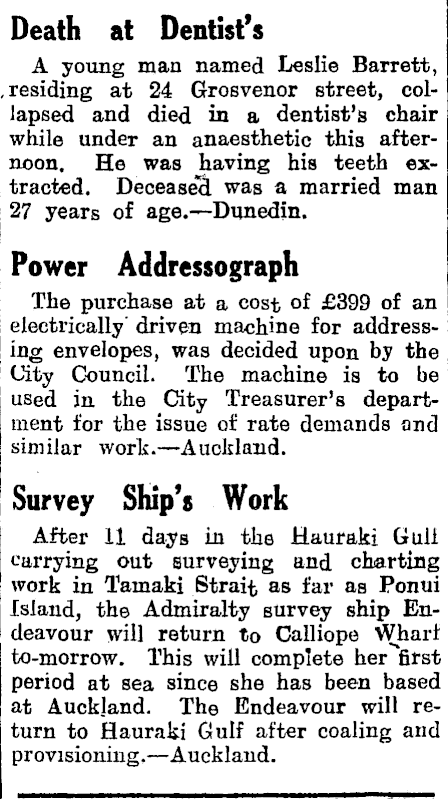 Death at Dentist's

A young man named Leslie Barrett, residing at 24 Grosvenor street, collapsed and died in a dentist's chair while under an anaesthetic this afternoon. He was having his teeth extracted. Deceased was a married man 27 years of age.—Dunedin.

Power Addressograph

The purchase at a cost of £399 of an electrically driven machine for addressing envelopes, was decided upon by the City Council. The machine is to be used in the City Treasurer's department for the issue of rate demands and similar work.—Auckland.

Survey Ship's Work

After 11 days in the Hauraki Gulf carrying out surveying and charting work in Tamaki Strait as far as Ponui Island, the Admiralty survey ship Endeavour will return to Calliope Wharf to-morrow. This will complete her first period at sea since she has been based at Auckland. The Endeavour will return to Hauraki Gulf after coaling and provisioning.—Auckland.